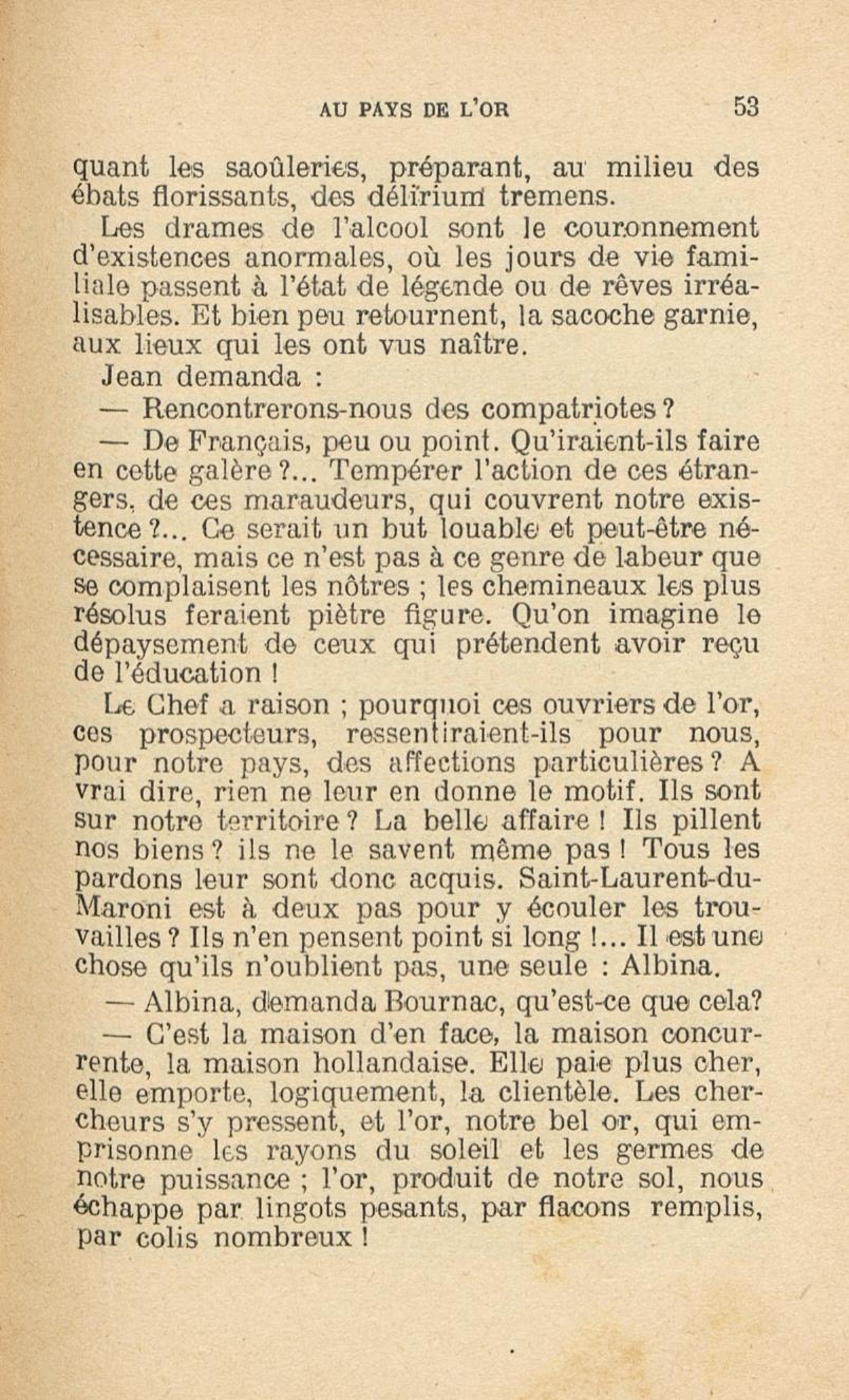 AU PAYS DE L'OR 53

quant les saoûleries, préparant, au milieu des ébats florissants, des délirium tremens.

Les drames de l'alcool sont le couronnement d'existences anormales, où les jours de vie familiale passent à l'état de légende ou de rêves irréalisables. Et bien peu retournent, la sacoche garnie, aux lieux qui les ont vus naître.

Jean demanda :

— Rencontrerons-nous des compatriotes ?

— De Français, peu ou point. Qu'iraient-ils faire en cette galère ?... Tempérer l'action de ces étrangers, de ces maraudeurs, qui couvrent notre existence ?... Ce serait un but louable et peut-être nécessaire, mais ce n'est pas à ce genre de labeur que se complaisent les nôtres ; les chemineaux les plus résolus feraient piètre figure. Qu'on imagine le dépaysement de ceux qui prétendent avoir reçu de l'éducation !

Le Chef a raison ; pourquoi ces ouvriers de l'or, ces prospecteurs, ressentiraient-ils pour nous, pour notre pays, des affections particulières ? A vrai dire, rien ne leur en donne le motif. Ils sont sur notre territoire ? La belle affaire ! Ils pillent nos biens ? ils ne le savent même pas ! Tous les pardons leur sont donc acquis. Saint-Laurent-du-Maroni est à deux pas pour y écouler les trouvailles ? Ils n'en pensent point si long !... Il est une chose qu'ils n'oublient pas, une seule : Albina.

— Albina, demanda Bournac, qu'est-ce que cela?

— C'est la maison d'en face, la maison concurrente, la maison hollandaise. Elle paie plus cher, elle emporte, logiquement, la clientèle. Les chercheurs s'y pressent, et l'or, notre bel or, qui emprisonne les rayons du soleil et les germes de notre puissance ; l'or, produit de notre sol, nous échappe par lingots pesants, par flacons remplis, par colis nombreux !